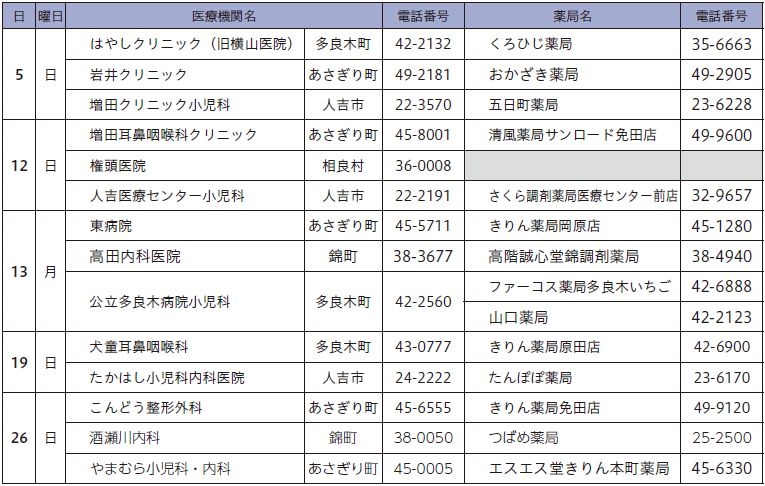 | 日 | 曜日 | 医療機関名 | | 電話番号 | 薬局名 | 電話番号 |
|---|---|---|---|---|---|---|
| 5 | 日 | はやしクリニック（旧横山医院） | 多良木町 | 42-2132 | くろひじ薬局 | 35-6663 |
| | | 岩井クリニック | あさぎり町 | 49-2181 | おかざき薬局 | 49-2905 |
| | | 増田クリニック小児科 | 人吉市 | 22-3570 | 五日町薬局 | 23-6228 |
| 12 | 日 | 増田耳鼻咽喉科クリニック | あさぎり町 | 45-8001 | 清風薬局サンロード免田店 | 49-9600 |
| | | 権頭医院 | 相良村 | 36-0008 | | |
| | | 人吉医療センター小児科 | 人吉市 | 22-2191 | さくら調剤薬局医療センター前店 | 32-9657 |
| 13 | 月 | 東病院 | あさぎり町 | 45-5711 | きりん薬局岡原店 | 45-1280 |
| | | 高田内科医院 | 錦町 | 38-3677 | 高階誠心堂錦調剤薬局 | 38-4940 |
| | | 公立多良木病院小児科 | 多良木町 | 42-2560 | ファーコス薬局多良木いちご | 42-6888 |
| | | | | | 山口薬局 | 42-2123 |
| 19 | 日 | 犬童耳鼻咽喉科 | 多良木町 | 43-0777 | きりん薬局原田店 | 42-6900 |
| | | たかはし小児科内科医院 | 人吉市 | 24-2222 | たんぽぽ薬局 | 23-6170 |
| 26 | 日 | こんどう整形外科 | あさぎり町 | 45-6555 | きりん薬局免田店 | 49-9120 |
| | | 酒瀬川内科 | 錦町 | 38-0050 | つばめ薬局 | 25-2500 |
| | | やまむら小児科・内科 | あさぎり町 | 45-0005 | エスエス堂きりん本町薬局 | 45-6330 |